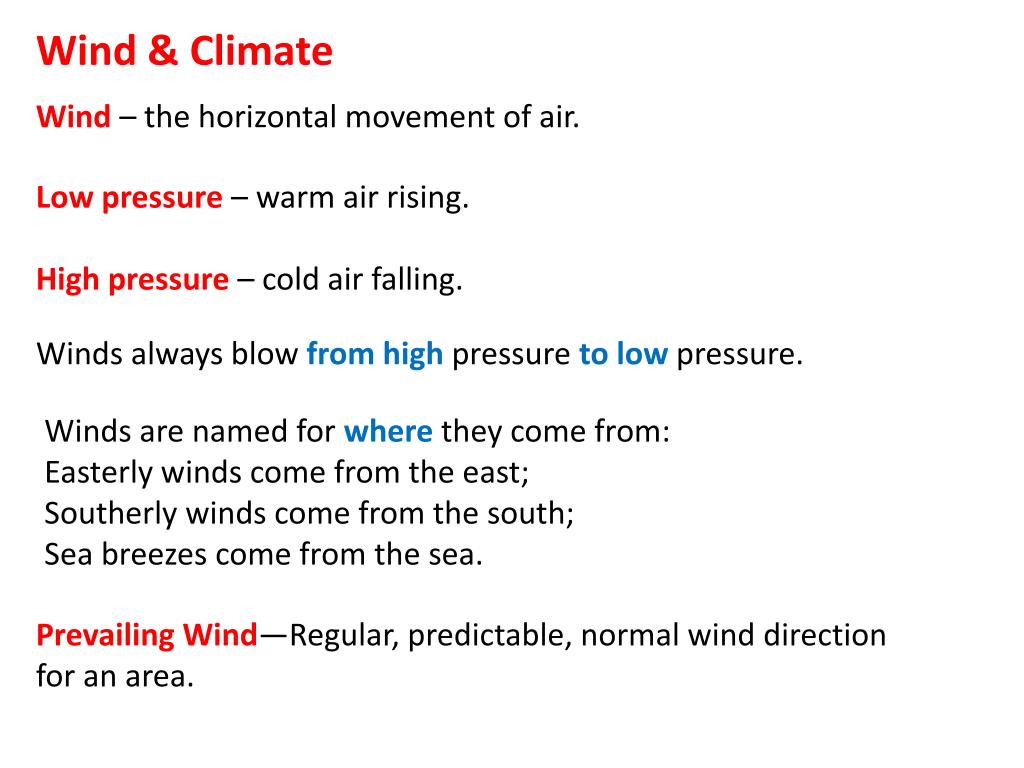 Wind & Climate

Wind – the horizontal movement of air.

Low pressure – warm air rising.

High pressure – cold air falling.

Winds always blow from high pressure to low pressure.

Winds are named for where they come from:
Easterly winds come from the east;
Southerly winds come from the south;
Sea breezes come from the sea.

Prevailing Wind—Regular, predictable, normal wind direction for an area.